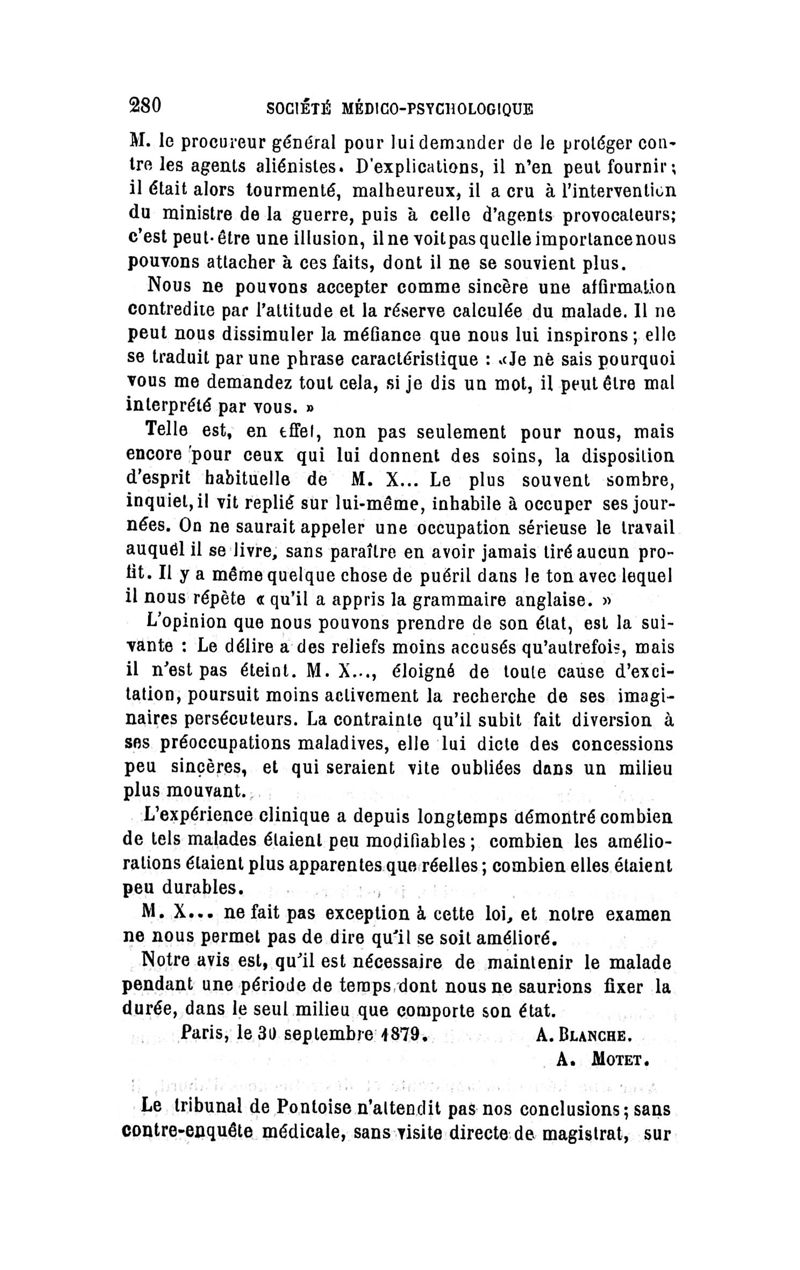 280 SOCIÉTÉ MÉDICO-PSYCHOLOGIQUE

M. le procureur général pour lui demander de le protéger contre les agents aliénistes. D'explications, il n'en peut fournir; il était alors tourmenté, malheureux, il a cru à l'intervention du ministre de la guerre, puis à celle d'agents provocateurs; c'est peut-être une illusion, il ne voit pas quelle importance nous pouvons attacher à ces faits, dont il ne se souvient plus.

Nous ne pouvons accepter comme sincère une affirmation contredite par l'attitude et la réserve calculée du malade. Il ne peut nous dissimuler la méfiance que nous lui inspirons; elle se traduit par une phrase caractéristique : «Je ne sais pourquoi vous me demandez tout cela, si je dis un mot, il peut être mal interprété par vous. »

Telle est, en effet, non pas seulement pour nous, mais encore pour ceux qui lui donnent des soins, la disposition d'esprit habituelle de M. X... Le plus souvent sombre, inquiet, il vit replié sur lui-même, inhabile à occuper ses journées. On ne saurait appeler une occupation sérieuse le travail auquel il se livre, sans paraître en avoir jamais tiré aucun profit. Il y a même quelque chose de puéril dans le ton avec lequel il nous répète « qu'il a appris la grammaire anglaise. »

L'opinion que nous pouvons prendre de son état, est la suivante : Le délire a des reliefs moins accusés qu'autrefois, mais il n'est pas éteint. M. X..., éloigné de toute cause d'excitation, poursuit moins activement la recherche de ses imaginaires persécuteurs. La contrainte qu'il subit fait diversion à ses préoccupations maladives, elle lui dicte des concessions peu sincères, et qui seraient vite oubliées dans un milieu plus mouvant.

L'expérience clinique a depuis longtemps démontré combien de tels malades étaient peu modifiables; combien les améliorations étaient plus apparentes que réelles; combien elles étaient peu durables.

M. X... ne fait pas exception à cette loi, et notre examen ne nous permet pas de dire qu'il se soit amélioré.

Notre avis est, qu'il est nécessaire de maintenir le malade pendant une période de temps dont nous ne saurions fixer la durée, dans le seul milieu que comporte son état.

Paris, le 30 septembre 1879. A. BLANCHE.
A. MOTET.

Le tribunal de Pontoise n'attendit pas nos conclusions; sans contre-enquête médicale, sans visite directe de magistrat, sur